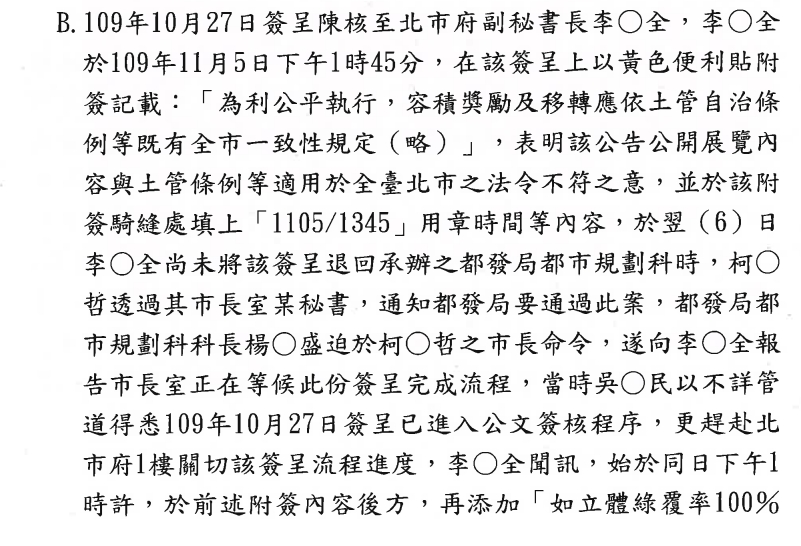 B. 109年10月27日簽呈陳核至北市府副秘書長李○全，李○全於109年11月5日下午1時45分，在該簽呈上以黃色便利貼附簽記載：「為利公平執行，容積獎勵及移轉應依土管自治條例等既有全市一致性規定（略）」，表明該公告公開展覽內容與土管條例等適用於全臺北市之法令不符之意，並於該附簽騎縫處填上「1105/1345」用章時間等內容，於翌（6）日李○全尚未將該簽呈退回承辦之都發局都市規劃科時，柯○哲透過其市長室某秘書，通知都發局要通過此案，都發局都市規劃科科長楊○盛迫於柯○哲之市長命令，遂向李○全報告市長室正在等候此份簽呈完成流程，當時吳○民以不詳管道得悉109年10月27日簽呈已進入公文簽核程序，更趕赴北市府1樓關切該簽呈流程進度，李○全聞訊，始於同日下午1時許，於前述附簽內容後方，再添加「如立體綠覆率100%